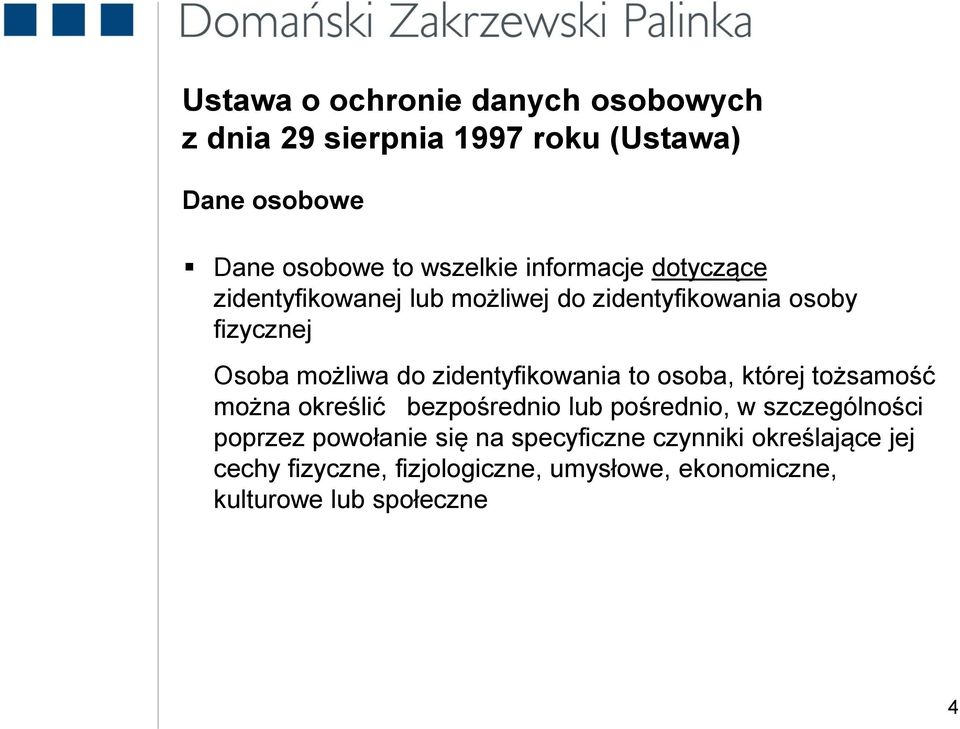 Domański Zakrzewski Palinka

Ustawa o ochronie danych osobowych
z dnia 29 sierpnia 1997 roku (Ustawa)

Dane osobowe

▪ Dane osobowe to wszelkie informacje dotyczące zidentyfikowanej lub możliwej do zidentyfikowania osoby fizycznej

Osoba możliwa do zidentyfikowania to osoba, której tożsamość można określić bezpośrednio lub pośrednio, w szczególności poprzez powołanie się na specyficzne czynniki określające jej cechy fizyczne, fizjologiczne, umysłowe, ekonomiczne, kulturowe lub społeczne

4